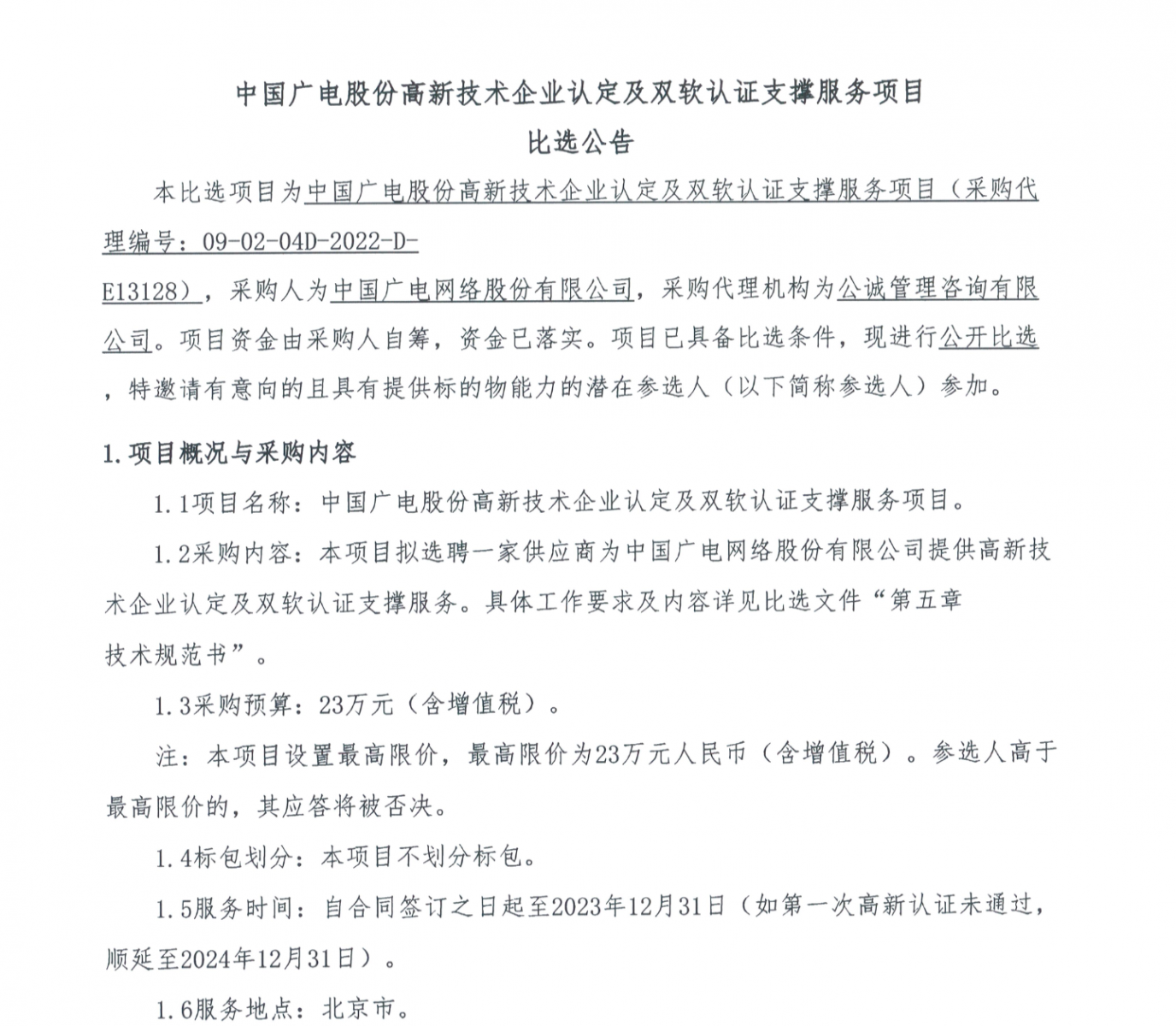 中国广电股份高新技术企业认定及双软认证支撑服务项目
比选公告

本比选项目为中国广电股份高新技术企业认定及双软认证支撑服务项目（采购代理编号：09-02-04D-2022-D-E13128），采购人为中国广电网络股份有限公司，采购代理机构为公诚管理咨询有限公司。项目资金由采购人自筹，资金已落实。项目已具备比选条件，现进行公开比选，特邀请有意向的且具有提供标的物能力的潜在参选人（以下简称参选人）参加。

1.项目概况与采购内容

1.1项目名称：中国广电股份高新技术企业认定及双软认证支撑服务项目。

1.2采购内容：本项目拟选聘一家供应商为中国广电网络股份有限公司提供高新技术企业认定及双软认证支撑服务。具体工作要求及内容详见比选文件“第五章 技术规范书”。

1.3采购预算：23万元（含增值税）。

注：本项目设置最高限价，最高限价为23万元人民币（含增值税）。参选人高于最高限价的，其应答将被否决。

1.4标包划分：本项目不划分标包。

1.5服务时间：自合同签订之日起至2023年12月31日（如第一次高新认证未通过，顺延至2024年12月31日）。

1.6服务地点：北京市。